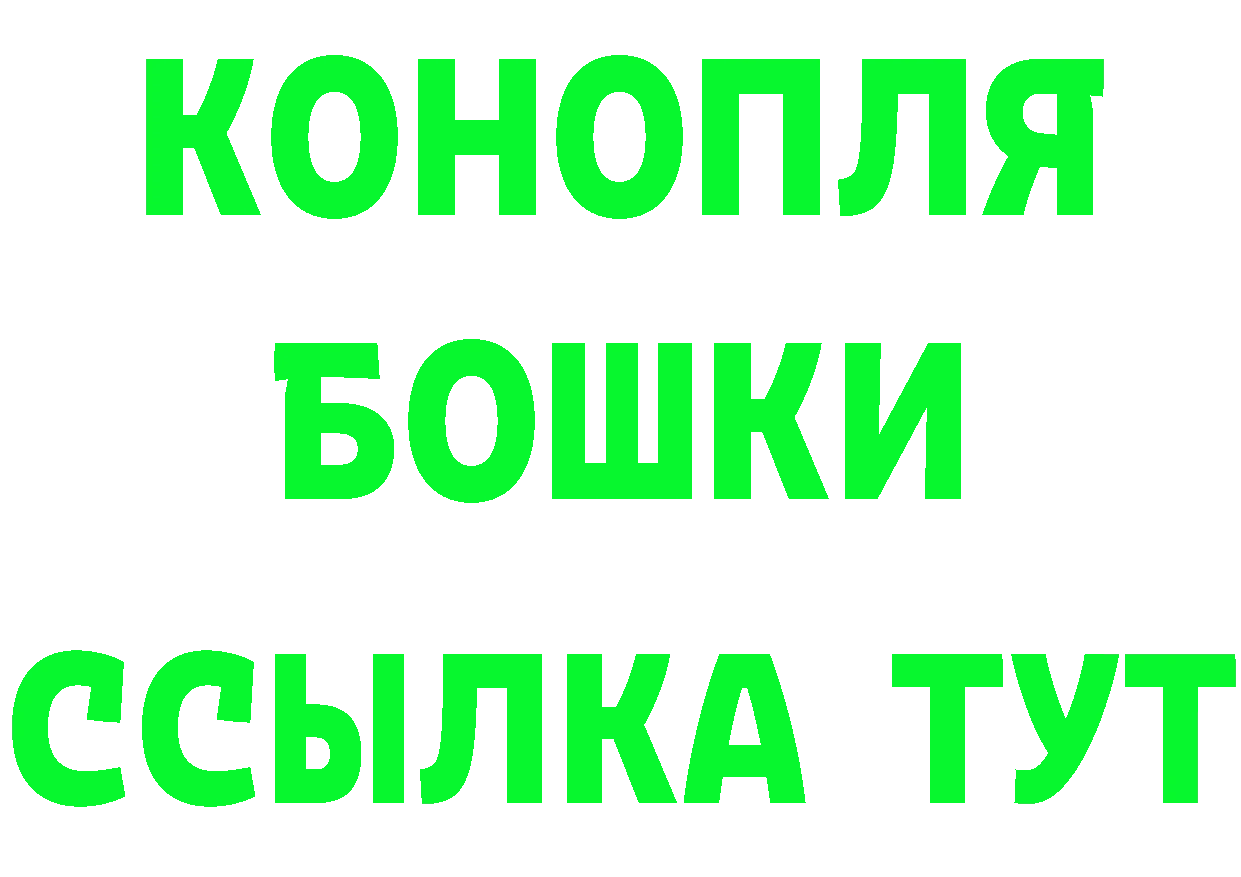 КОНОПЛЯ
БОШКИ
ССЫЛКА ТУТ